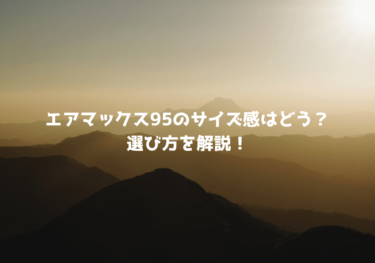 エアマックス95のサイズ感はどう？
選び方を解説！